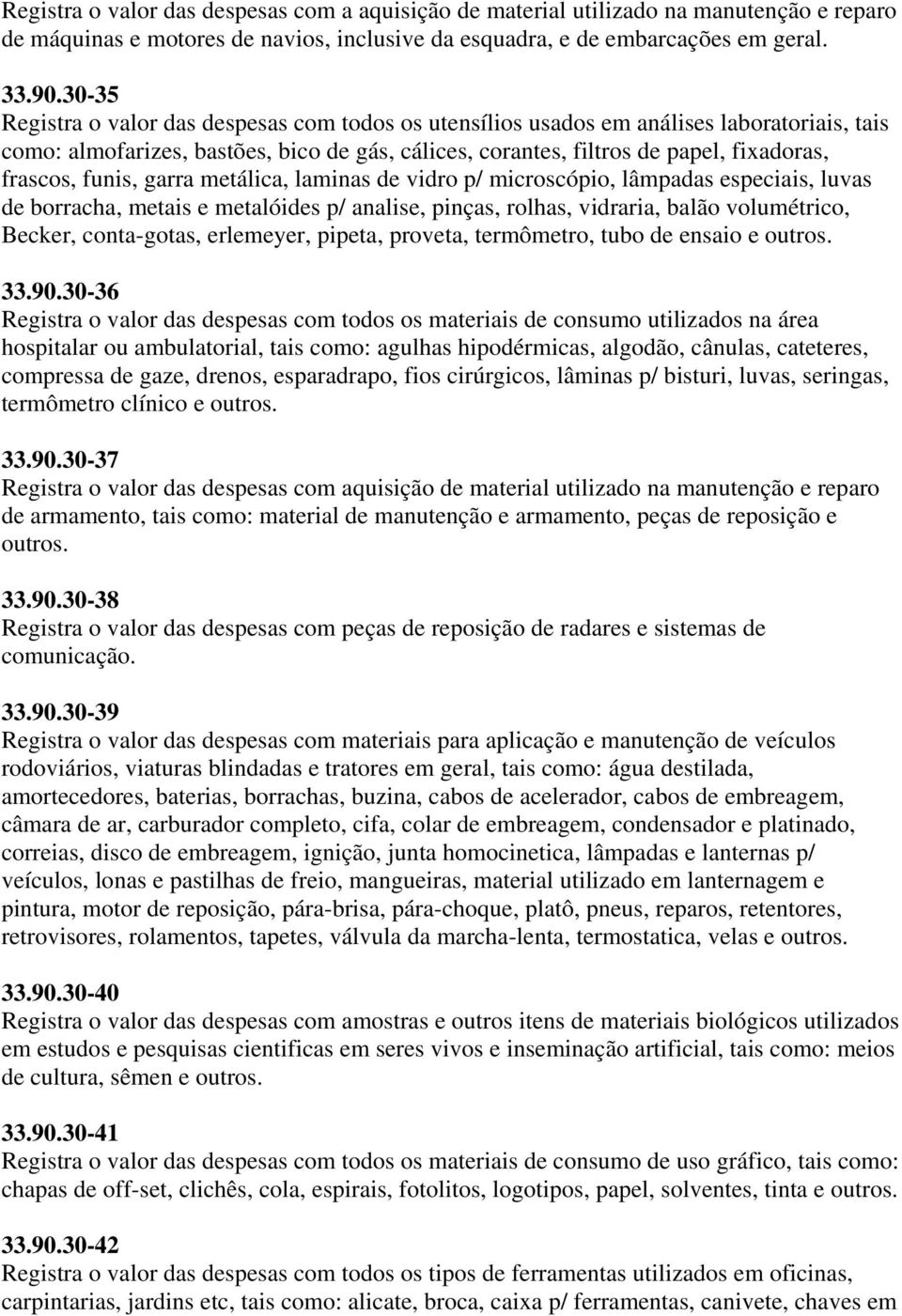 Registra o valor das despesas com a aquisição de material utilizado na manutenção e reparo de máquinas e motores de navios, inclusive da esquadra, e de embarcações em geral.

33.90.30-35
Registra o valor das despesas com todos os utensílios usados em análises laboratoriais, tais como: almofarizes, bastões, bico de gás, cálices, corantes, filtros de papel, fixadoras, frascos, funis, garra metálica, laminas de vidro p/ microscópio, lâmpadas especiais, luvas de borracha, metais e metalóides p/ analise, pinças, rolhas, vidraria, balão volumétrico, Becker, conta-gotas, erlemeyer, pipeta, proveta, termômetro, tubo de ensaio e outros.

33.90.30-36
Registra o valor das despesas com todos os materiais de consumo utilizados na área hospitalar ou ambulatorial, tais como: agulhas hipodérmicas, algodão, cânulas, cateteres, compressa de gaze, drenos, esparadrapo, fios cirúrgicos, lâminas p/ bisturi, luvas, seringas, termômetro clínico e outros.

33.90.30-37
Registra o valor das despesas com aquisição de material utilizado na manutenção e reparo de armamento, tais como: material de manutenção e armamento, peças de reposição e outros.

33.90.30-38
Registra o valor das despesas com peças de reposição de radares e sistemas de comunicação.

33.90.30-39
Registra o valor das despesas com materiais para aplicação e manutenção de veículos rodoviários, viaturas blindadas e tratores em geral, tais como: água destilada, amortecedores, baterias, borrachas, buzina, cabos de acelerador, cabos de embreagem, câmara de ar, carburador completo, cifa, colar de embreagem, condensador e platinado, correias, disco de embreagem, ignição, junta homocinetica, lâmpadas e lanternas p/ veículos, lonas e pastilhas de freio, mangueiras, material utilizado em lanternagem e pintura, motor de reposição, pára-brisa, pára-choque, platô, pneus, reparos, retentores, retrovisores, rolamentos, tapetes, válvula da marcha-lenta, termostatica, velas e outros.

33.90.30-40
Registra o valor das despesas com amostras e outros itens de materiais biológicos utilizados em estudos e pesquisas cientificas em seres vivos e inseminação artificial, tais como: meios de cultura, sêmen e outros.

33.90.30-41
Registra o valor das despesas com todos os materiais de consumo de uso gráfico, tais como: chapas de off-set, clichês, cola, espirais, fotolitos, logotipos, papel, solventes, tinta e outros.

33.90.30-42
Registra o valor das despesas com todos os tipos de ferramentas utilizados em oficinas, carpintarias, jardins etc, tais como: alicate, broca, caixa p/ ferramentas, canivete, chaves em